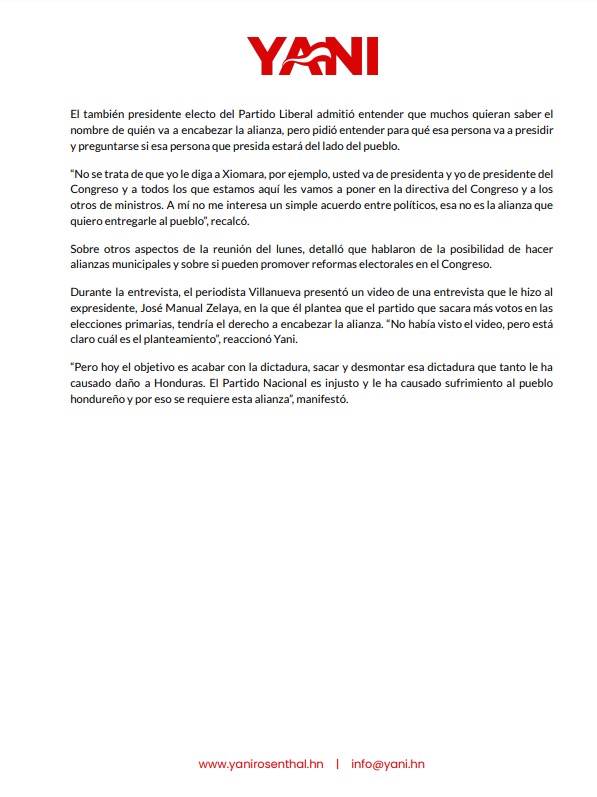 YANI

El también presidente electo del Partido Liberal admitió entender que muchos quieran saber el nombre de quién va a encabezar la alianza, pero pidió entender para qué esa persona va a presidir y preguntarse si esa persona que presida estará del lado del pueblo.

"No se trata de que yo le diga a Xiomara, por ejemplo, usted va de presidenta y yo de presidente del Congreso y a todos los que estamos aquí les vamos a poner en la directiva del Congreso y a los otros de ministros. A mí no me interesa un simple acuerdo entre políticos, esa no es la alianza que quiero entregarle al pueblo", recalcó.

Sobre otros aspectos de la reunión del lunes, detalló que hablaron de la posibilidad de hacer alianzas municipales y sobre si pueden promover reformas electorales en el Congreso.

Durante la entrevista, el periodista Villanueva presentó un video de una entrevista que le hizo al expresidente, José Manual Zelaya, en la que él plantea que el partido que sacara más votos en las elecciones primarias, tendría el derecho a encabezar la alianza. "No había visto el video, pero está claro cuál es el planteamiento", reaccionó Yani.

"Pero hoy el objetivo es acabar con la dictadura, sacar y desmontar esa dictadura que tanto le ha causado daño a Honduras. El Partido Nacional es injusto y le ha causado sufrimiento al pueblo hondureño y por eso se requiere esta alianza", manifestó.

www.yanirosenthal.hn | info@yani.hn